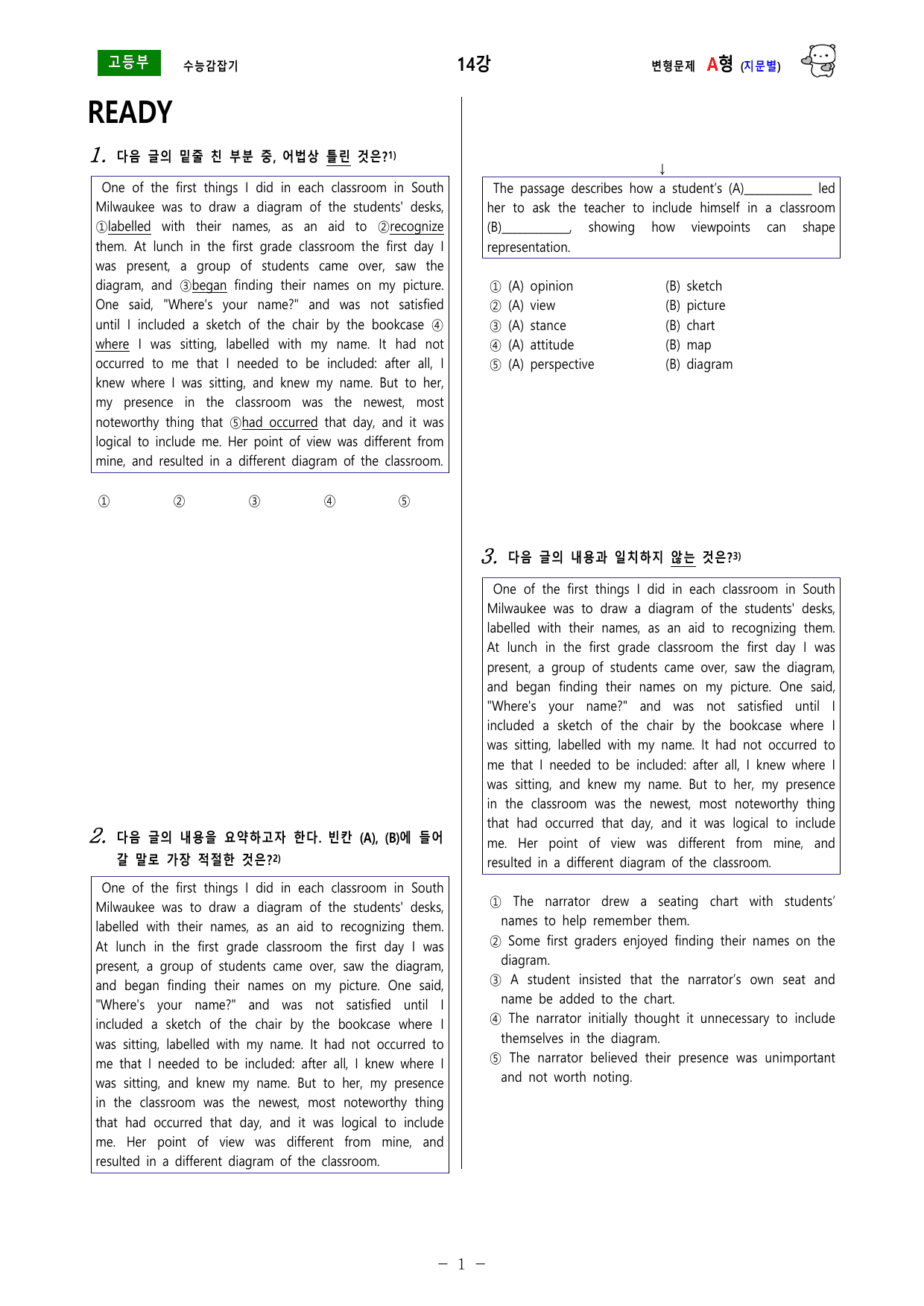 고등부 수능감잡기 14강 변형문제 A형 (지문별)

READY

1. 다음 글의 밑줄 친 부분 중, 어법상 틀린 것은?$^{1)}$

One of the first things I did in each classroom in South Milwaukee was to draw a diagram of the students' desks, ①labelled with their names, as an aid to ②recognize them. At lunch in the first grade classroom the first day I was present, a group of students came over, saw the diagram, and ③began finding their names on my picture. One said, "Where's your name?" and was not satisfied until I included a sketch of the chair by the bookcase ④where I was sitting, labelled with my name. It had not occurred to me that I needed to be included: after all, I knew where I was sitting, and knew my name. But to her, my presence in the classroom was the newest, most noteworthy thing that ⑤had occurred that day, and it was logical to include me. Her point of view was different from mine, and resulted in a different diagram of the classroom.

① ② ③ ④ ⑤

2. 다음 글의 내용을 요약하고자 한다. 빈칸 (A), (B)에 들어갈 말로 가장 적절한 것은?$^{2)}$

One of the first things I did in each classroom in South Milwaukee was to draw a diagram of the students' desks, labelled with their names, as an aid to recognizing them. At lunch in the first grade classroom the first day I was present, a group of students came over, saw the diagram, and began finding their names on my picture. One said, "Where's your name?" and was not satisfied until I included a sketch of the chair by the bookcase where I was sitting, labelled with my name. It had not occurred to me that I needed to be included: after all, I knew where I was sitting, and knew my name. But to her, my presence in the classroom was the newest, most noteworthy thing that had occurred that day, and it was logical to include me. Her point of view was different from mine, and resulted in a different diagram of the classroom.

↓

The passage describes how a student's (A)____ led her to ask the teacher to include himself in a classroom (B)____, showing how viewpoints can shape representation.

① (A) opinion (B) sketch
② (A) view (B) picture
③ (A) stance (B) chart
④ (A) attitude (B) map
⑤ (A) perspective (B) diagram

3. 다음 글의 내용과 일치하지 않는 것은?$^{3)}$

One of the first things I did in each classroom in South Milwaukee was to draw a diagram of the students' desks, labelled with their names, as an aid to recognizing them. At lunch in the first grade classroom the first day I was present, a group of students came over, saw the diagram, and began finding their names on my picture. One said, "Where's your name?" and was not satisfied until I included a sketch of the chair by the bookcase where I was sitting, labelled with my name. It had not occurred to me that I needed to be included: after all, I knew where I was sitting, and knew my name. But to her, my presence in the classroom was the newest, most noteworthy thing that had occurred that day, and it was logical to include me. Her point of view was different from mine, and resulted in a different diagram of the classroom.

① The narrator drew a seating chart with students' names to help remember them.
② Some first graders enjoyed finding their names on the diagram.
③ A student insisted that the narrator's own seat and name be added to the chart.
④ The narrator initially thought it unnecessary to include themselves in the diagram.
⑤ The narrator believed their presence was unimportant and not worth noting.

- 1 -